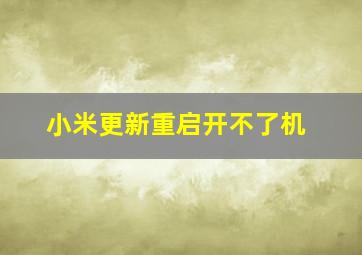 小米更新重启开不了机